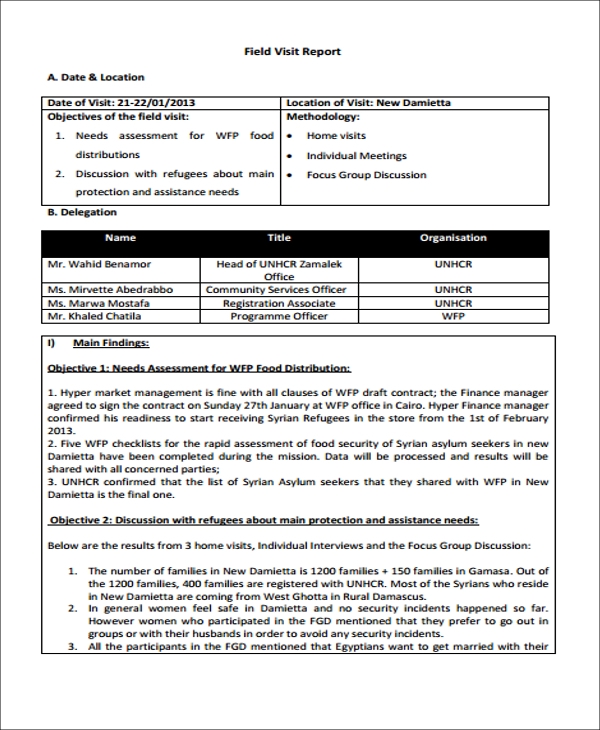 Field Visit Report

A. Date & Location

| Date of Visit: 21-22/01/2013 | Location of Visit: New Damietta |
|---|---|
| Objectives of the field visit: 1. Needs assessment for WFP food distributions 2. Discussion with refugees about main protection and assistance needs | Methodology: • Home visits • Individual Meetings • Focus Group Discussion |

B. Delegation

| Name | Title | Organisation |
|---|---|---|
| Mr. Wahid Benamor | Head of UNHCR Zamalek Office | UNHCR |
| Ms. Mirvette Abedrabbo | Community Services Officer | UNHCR |
| Ms. Marwa Mostafa | Registration Associate | UNHCR |
| Mr. Khaled Chatila | Programme Officer | WFP |

I) Main Findings:

Objective 1: Needs Assessment for WFP Food Distribution:

1. Hyper market management is fine with all clauses of WFP draft contract; the Finance manager agreed to sign the contract on Sunday 27th January at WFP office in Cairo. Hyper Finance manager confirmed his readiness to start receiving Syrian Refugees in the store from the 1st of February 2013.
2. Five WFP checklists for the rapid assessment of food security of Syrian asylum seekers in new Damietta have been completed during the mission. Data will be processed and results will be shared with all concerned parties;
3. UNHCR confirmed that the list of Syrian Asylum seekers that they shared with WFP in New Damietta is the final one.

Objective 2: Discussion with refugees about main protection and assistance needs:

Below are the results from 3 home visits, Individual Interviews and the Focus Group Discussion:

1. The number of families in New Damietta is 1200 families + 150 families in Gamasa. Out of the 1200 families, 400 families are registered with UNHCR. Most of the Syrians who reside in New Damietta are coming from West Ghotta in Rural Damascus.
2. In general women feel safe in Damietta and no security incidents happened so far. However women who participated in the FGD mentioned that they prefer to go out in groups or with their husbands in order to avoid any security incidents.
3. All the participants in the FGD mentioned that Egyptians want to get married with their